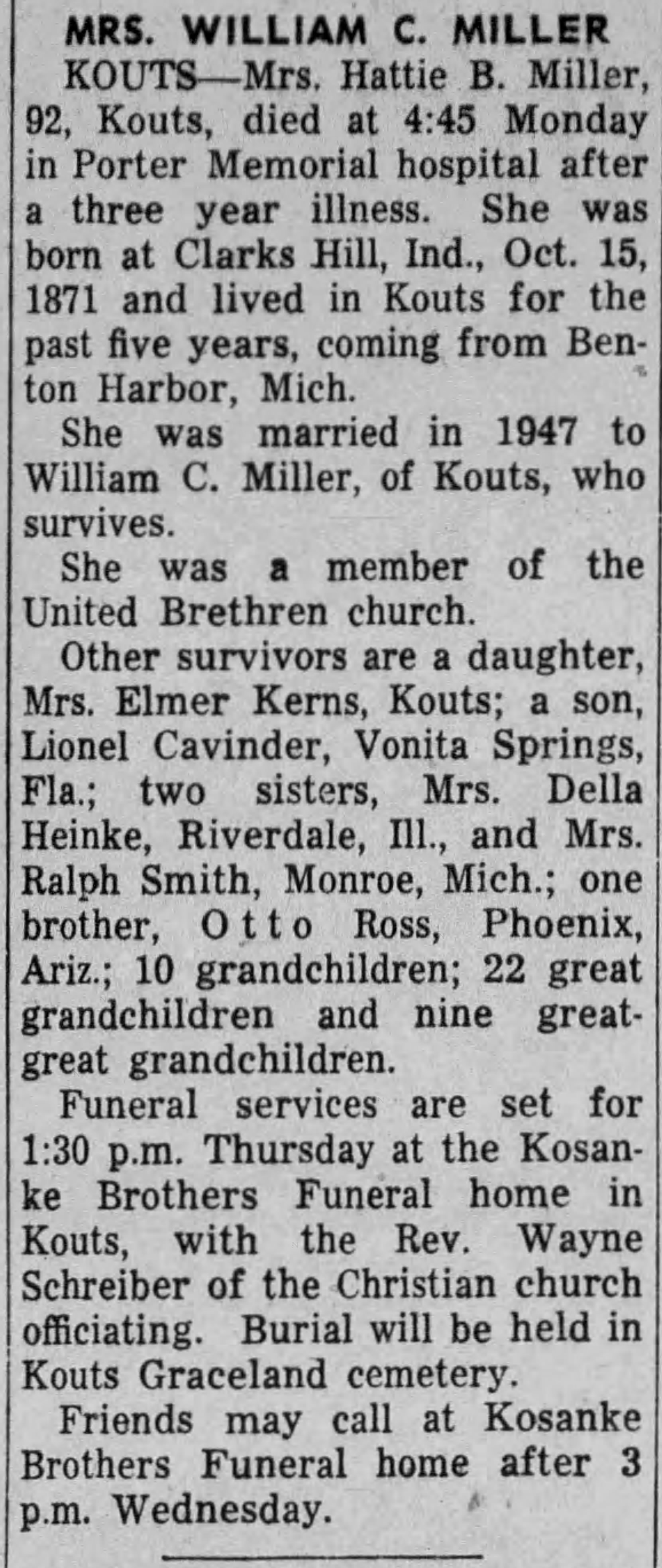 MRS. WILLIAM C. MILLER

KOUTS—Mrs. Hattie B. Miller, 92, Kouts, died at 4:45 Monday in Porter Memorial hospital after a three year illness. She was born at Clarks Hill, Ind., Oct. 15, 1871 and lived in Kouts for the past five years, coming from Benton Harbor, Mich.

She was married in 1947 to William C. Miller, of Kouts, who survives.

She was a member of the United Brethren church.

Other survivors are a daughter, Mrs. Elmer Kerns, Kouts; a son, Lionel Cavinder, Vonita Springs, Fla.; two sisters, Mrs. Della Heinke, Riverdale, Ill., and Mrs. Ralph Smith, Monroe, Mich.; one brother, Otto Ross, Phoenix, Ariz.; 10 grandchildren; 22 great grandchildren and nine great-great grandchildren.

Funeral services are set for 1:30 p.m. Thursday at the Kosanke Brothers Funeral home in Kouts, with the Rev. Wayne Schreiber of the Christian church officiating. Burial will be held in Kouts Graceland cemetery.

Friends may call at Kosanke Brothers Funeral home after 3 p.m. Wednesday.